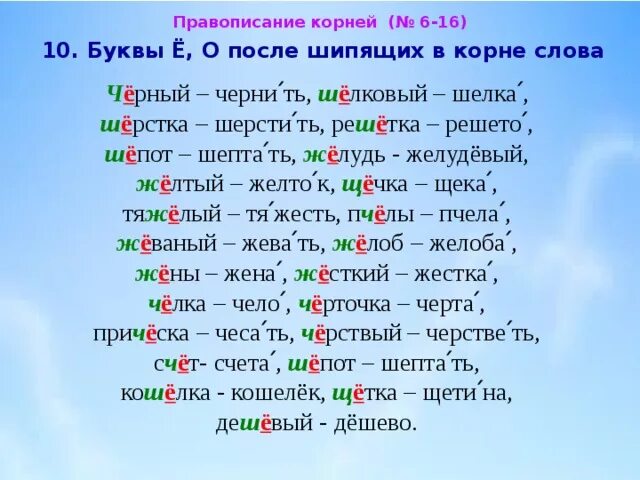 Правописание корней (№ 6-16)

10. Буквы Ё, О после шипящих в корне слова

Чёрный – черни́ть, шёлковый – шелка́,
шёрстка – шерсти́ть, решётка – решето́,
шёпот – шепта́ть, жёлудь - желудёвый,
жёлтый – желто́к, щёчка – щека́,
тяжёлый – тя́жесть, пчёлы – пчела́,
жёваный – жева́ть, жёлоб – желоба́,
жёны – жена́, жёсткий – жестка́,
чёлка – чело́, чёрточка – черта́,
причёска – чеса́ть, чёрствый – черстве́ть,
счёт- счета́, шёпот – шепта́ть,
кошёлка - кошелёк, щётка – щети́на,
дешёвый - дёшево.